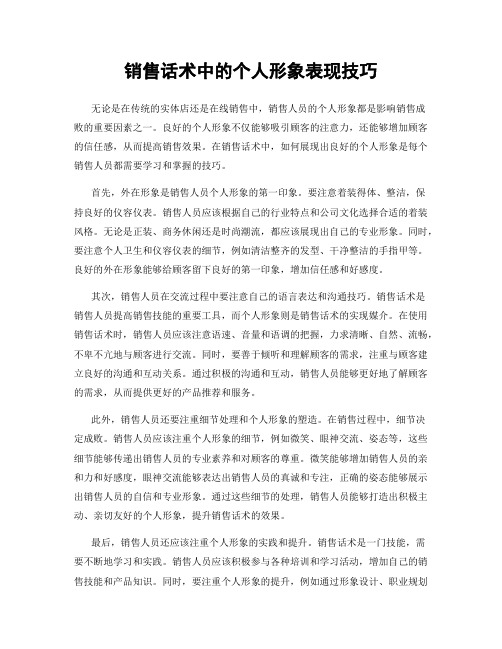 销售话术中的个人形象表现技巧

无论是在传统的实体店还是在线销售中，销售人员的个人形象都是影响销售成败的重要因素之一。良好的个人形象不仅能够吸引顾客的注意力，还能够增加顾客的信任感，从而提高销售效果。在销售话术中，如何展现出良好的个人形象是每个销售人员都需要学习和掌握的技巧。

首先，外在形象是销售人员个人形象的第一印象。要注意着装得体、整洁，保持良好的仪容仪表。销售人员应该根据自己的行业特点和公司文化选择合适的着装风格。无论是正装、商务休闲还是时尚潮流，都应该展现出自己的专业形象。同时，要注意个人卫生和仪容仪表的细节，例如清洁整齐的发型、干净整洁的手指甲等。良好的外在形象能够给顾客留下良好的第一印象，增加信任感和好感度。

其次，销售人员在交流过程中要注意自己的语言表达和沟通技巧。销售话术是销售人员提高销售技能的重要工具，而个人形象则是销售话术的实现媒介。在使用销售话术时，销售人员应该注意语速、音量和语调的把握，力求清晰、自然、流畅，不卑不亢地与顾客进行交流。同时，要善于倾听和理解顾客的需求，注重与顾客建立良好的沟通和互动关系。通过积极的沟通和互动，销售人员能够更好地了解顾客的需求，从而提供更好的产品推荐和服务。

此外，销售人员还要注重细节处理和个人形象的塑造。在销售过程中，细节决定成败。销售人员应该注重个人形象的细节，例如微笑、眼神交流、姿态等，这些细节能够传递出销售人员的专业素养和对顾客的尊重。微笑能够增加销售人员的亲和力和好感度，眼神交流能够表达出销售人员的真诚和专注，正确的姿态能够展示出销售人员的自信和专业形象。通过这些细节的处理，销售人员能够打造出积极主动、亲切友好的个人形象，提升销售话术的效果。

最后，销售人员还应该注重个人形象的实践和提升。销售话术是一门技能，需要不断地学习和实践。销售人员应该积极参与各种培训和学习活动，增加自己的销售技能和产品知识。同时，要注重个人形象的提升，例如通过形象设计、职业规划